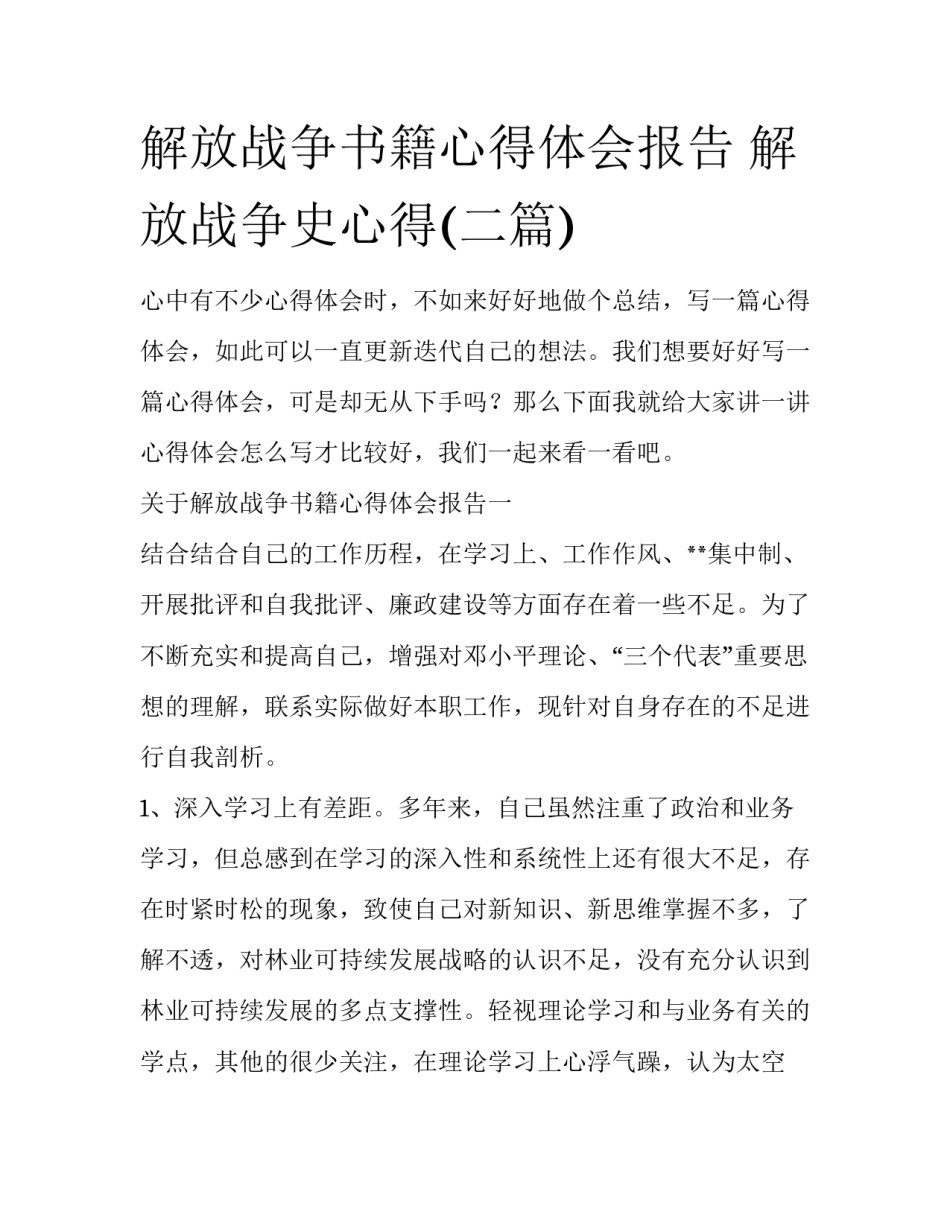 解放战争书籍心得体会报告 解放战争史心得(二篇)

心中有不少心得体会时，不如来好好地做个总结，写一篇心得体会，如此可以一直更新迭代自己的想法。我们想要好好写一篇心得体会，可是却无从下手吗？那么下面我就给大家讲一讲心得体会怎么写才比较好，我们一起来看一看吧。

关于解放战争书籍心得体会报告一

结合结合自己的工作历程，在学习上、工作作风、**集中制、开展批评和自我批评、廉政建设等方面存在着一些不足。为了不断充实和提高自己，增强对邓小平理论、“三个代表”重要思想的理解，联系实际做好本职工作，现针对自身存在的不足进行自我剖析。

1、深入学习上有差距。多年来，自己虽然注重了政治和业务学习，但总感到在学习的深入性和系统性上还有很大不足，存在时紧时松的现象，致使自己对新知识、新思维掌握不多，了解不透，对林业可持续发展战略的认识不足，没有充分认识到林业可持续发展的多点支撑性。轻视理论学习和与业务有关的学点，其他的很少关注，在理论学习上心浮气躁，认为太空